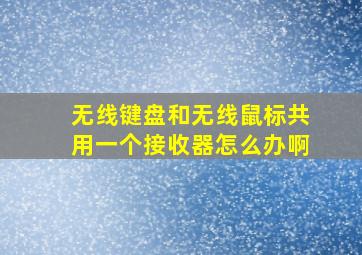 无线键盘和无线鼠标共用一个接收器怎么办啊